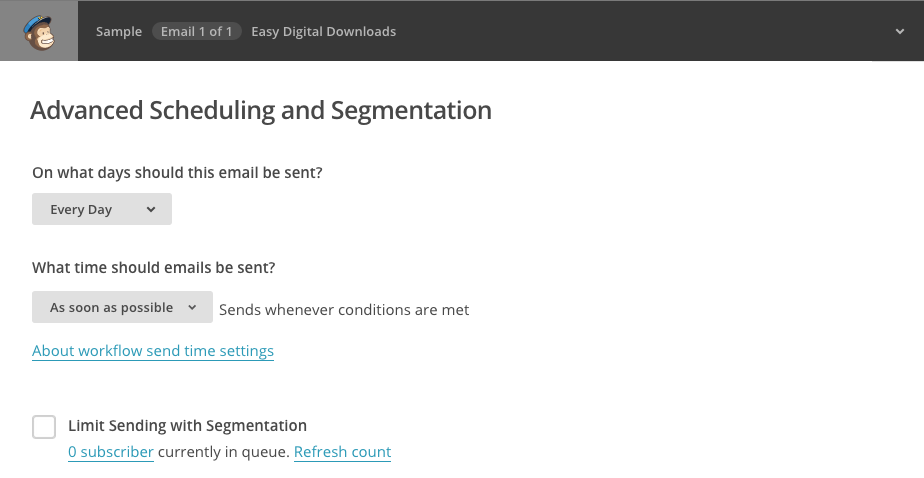 Sample Email 1 of 1 Easy Digital Downloads

Advanced Scheduling and Segmentation

On what days should this email be sent?

Every Day

What time should emails be sent?

As soon as possible Sends whenever conditions are met

About workflow send time settings

Limit Sending with Segmentation

0 subscriber currently in queue. Refresh count